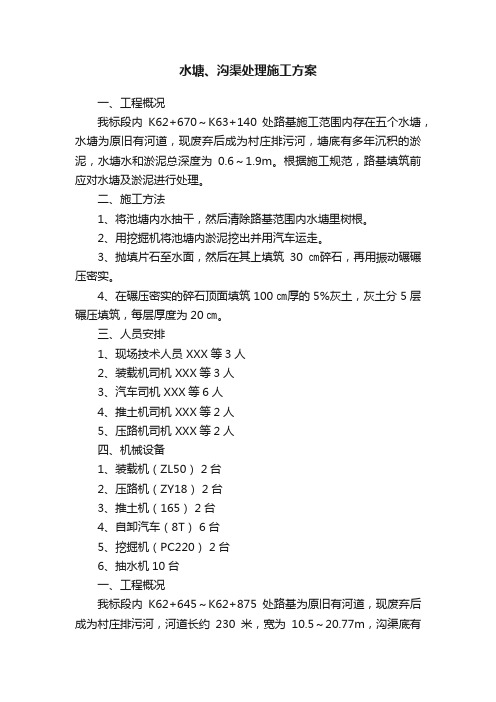 水塘、沟渠处理施工方案

一、工程概况

我标段内 K62+670～K63+140 处路基施工范围内存在五个水塘，水塘为原旧有河道，现废弃后成为村庄排污河，塘底有多年沉积的淤泥，水塘水和淤泥总深度为 0.6～1.9m。根据施工规范，路基填筑前应对水塘及淤泥进行处理。

二、施工方法

1、将池塘内水抽干，然后清除路基范围内水塘里树根。

2、用挖掘机将池塘内淤泥挖出并用汽车运走。

3、抛填片石至水面，然后在其上填筑 30 ㎝碎石，再用振动碾碾压密实。

4、在碾压密实的碎石顶面填筑 100 ㎝厚的 5%灰土，灰土分 5 层碾压填筑，每层厚度为 20 ㎝。

三、人员安排

1、现场技术人员 XXX 等 3 人

2、装载机司机 XXX 等 3 人

3、汽车司机 XXX 等 6 人

4、推土机司机 XXX 等 2 人

5、压路机司机 XXX 等 2 人

四、机械设备

1、装载机（ZL50） 2 台

2、压路机（ZY18） 2 台

3、推土机（165） 2 台

4、自卸汽车（8T） 6 台

5、挖掘机（PC220） 2 台

6、抽水机 10 台

一、工程概况

我标段内 K62+645～K62+875 处路基为原旧有河道，现废弃后成为村庄排污河，河道长约 230 米，宽为 10.5～20.77m，沟渠底有